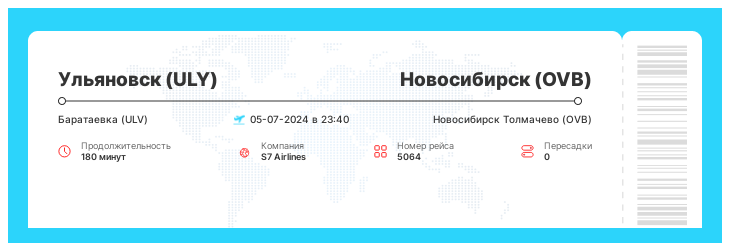 Ульяновск (ULY)
Новосибирск (OVB)

Баратаевка (ULV)
05-07-2024 в 23:40
Новосибирск Толмачево (OVB)

Продолжительность
180 минут

Компания
S7 Airlines

Номер рейса
5064

Пересадки
0